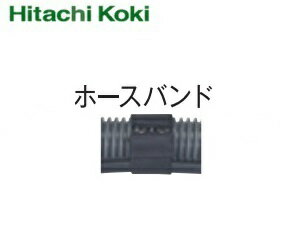 Hitachi Koki

ホースバンド